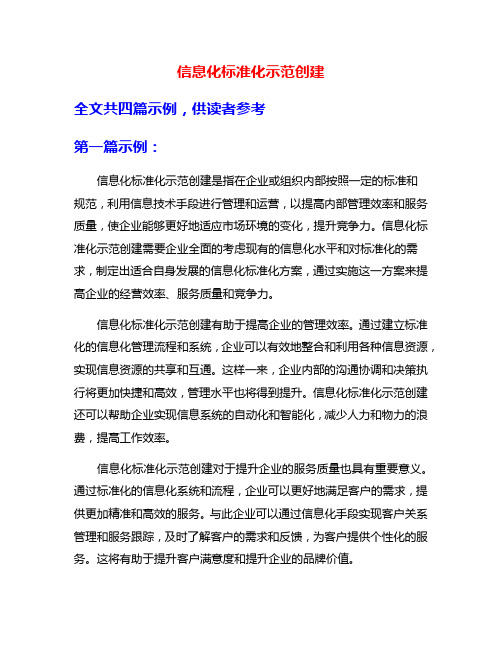 信息化标准化示范创建

全文共四篇示例，供读者参考

第一篇示例：

信息化标准化示范创建是指在企业或组织内部按照一定的标准和规范，利用信息技术手段进行管理和运营，以提高内部管理效率和服务质量，使企业能够更好地适应市场环境的变化，提升竞争力。信息化标准化示范创建需要企业全面的考虑现有的信息化水平和对标准化的需求，制定出适合自身发展的信息化标准化方案，通过实施这一方案来提高企业的经营效率、服务质量和竞争力。

信息化标准化示范创建有助于提高企业的管理效率。通过建立标准化的信息化管理流程和系统，企业可以有效地整合和利用各种信息资源，实现信息资源的共享和互通。这样一来，企业内部的沟通协调和决策执行将更加快捷和高效，管理水平也将得到提升。信息化标准化示范创建还可以帮助企业实现信息系统的自动化和智能化，减少人力和物力的浪费，提高工作效率。

信息化标准化示范创建对于提升企业的服务质量也具有重要意义。通过标准化的信息化系统和流程，企业可以更好地满足客户的需求，提供更加精准和高效的服务。与此企业可以通过信息化手段实现客户关系管理和服务跟踪，及时了解客户的需求和反馈，为客户提供个性化的服务。这将有助于提升客户满意度和提升企业的品牌价值。